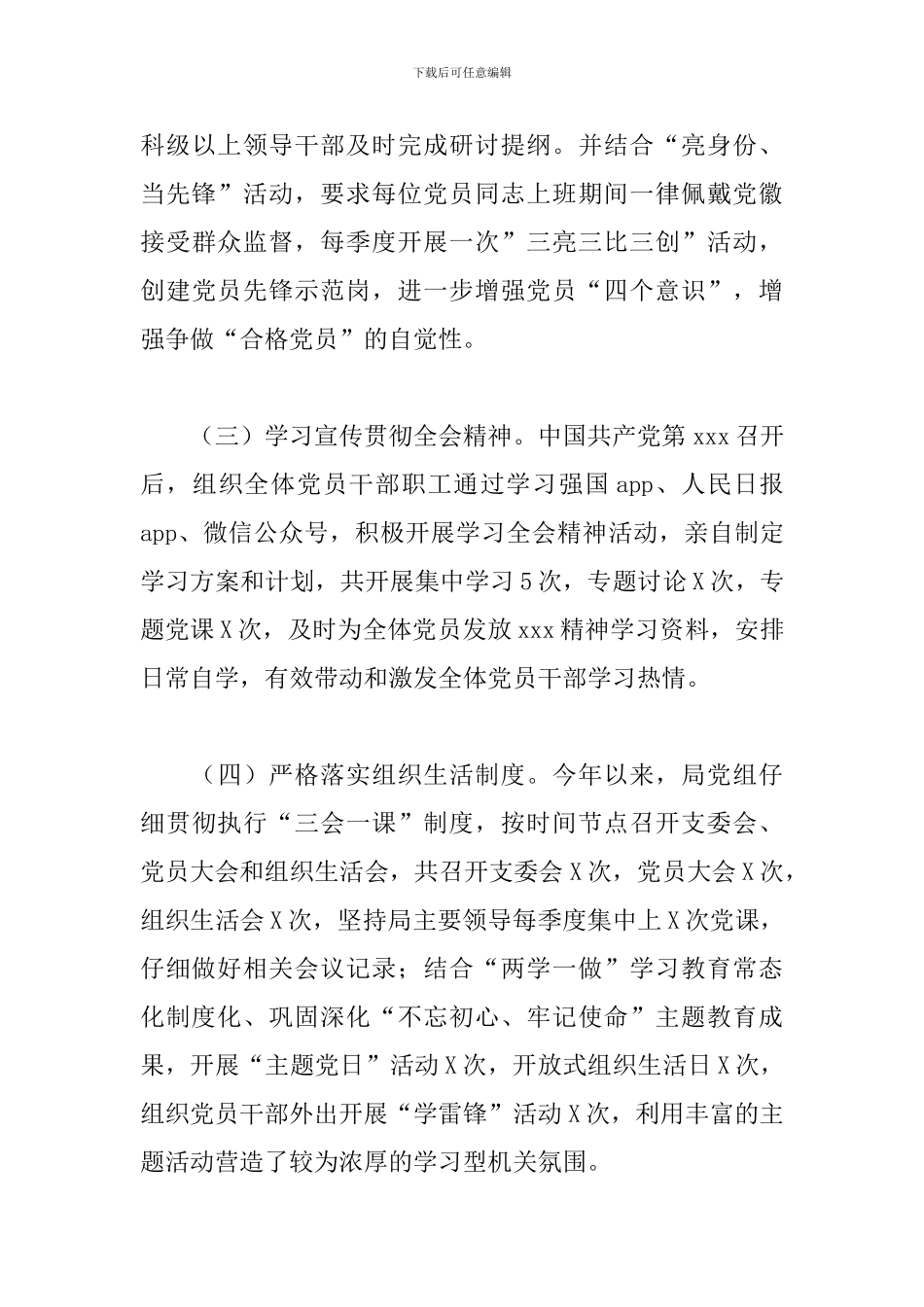 下载后可任意编辑

科级以上领导干部及时完成研讨提纲。并结合“亮身份、当先锋”活动，要求每位党员同志上班期间一律佩戴党徽接受群众监督，每季度开展一次”三亮三比三创”活动，创建党员先锋示范岗，进一步增强党员“四个意识”，增强争做“合格党员”的自觉性。

（三）学习宣传贯彻全会精神。中国共产党第 xxx 召开后，组织全体党员干部职工通过学习强国 app、人民日报 app、微信公众号，积极开展学习全会精神活动，亲自制定学习方案和计划，共开展集中学习 5 次，专题讨论 X 次，专题党课 X 次，及时为全体党员发放 xxx 精神学习资料，安排日常自学，有效带动和激发全体党员干部学习热情。

（四）严格落实组织生活制度。今年以来，局党组仔细贯彻执行“三会一课”制度，按时间节点召开支委会、党员大会和组织生活会，共召开支委会 X 次，党员大会 X 次，组织生活会 X 次，坚持局主要领导每季度集中上 X 次党课，仔细做好相关会议记录；结合“两学一做”学习教育常态化制度化、巩固深化“不忘初心、牢记使命”主题教育成果，开展“主题党日”活动 X 次，开放式组织生活日 X 次，组织党员干部外出开展“学雷锋”活动 X 次，利用丰富的主题活动营造了较为浓厚的学习型机关氛围。